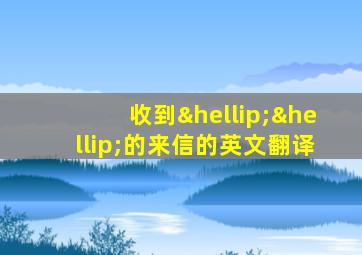 收到&hellip;&hellip;的来信的英文翻译